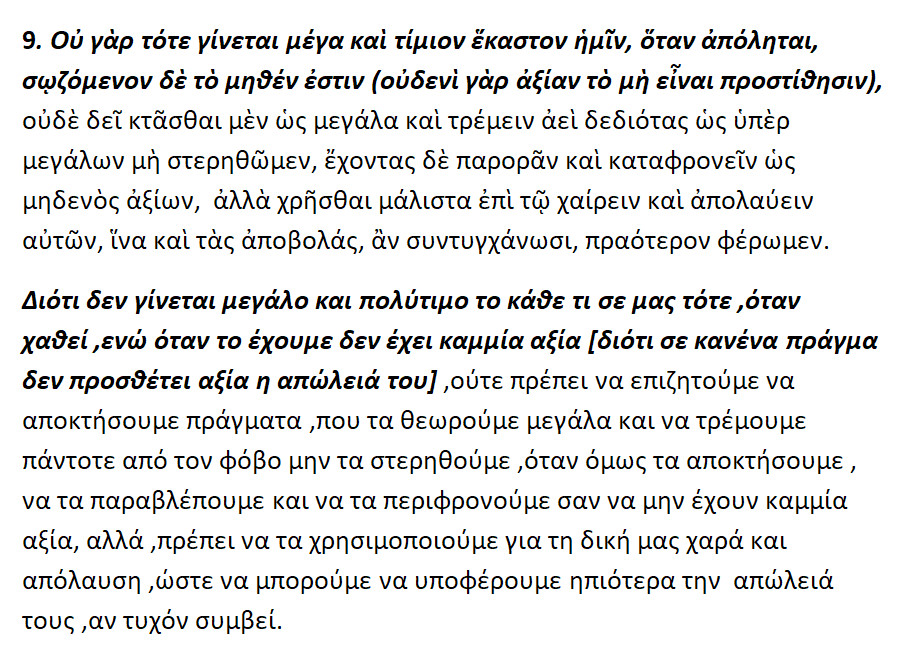 9. Οὐ γὰρ τότε γίνεται μέγα καὶ τίμιον ἕκαστον ἡμῖν, ὅταν ἀπόληται, σῳζόμενον δὲ τὸ μηθέν ἐστιν (οὐδενὶ γὰρ ἀξίαν τὸ μὴ εἶναι προστίθησιν), οὐδὲ δεῖ κτᾶσθαι μὲν ὡς μεγάλα καὶ τρέμειν ἀεὶ δεδιότας ὡς ὑπὲρ μεγάλων μὴ στερηθῶμεν, ἔχοντας δὲ παρορᾶν καὶ καταφρονεῖν ὡς μηδενὸς ἀξίων, ἀλλὰ χρῆσθαι μάλιστα ἐπὶ τῷ χαίρειν καὶ ἀπολαύειν αὐτῶν, ἵνα καὶ τὰς ἀποβολάς, ἂν συντυγχάνωσι, πραότερον φέρωμεν.

Διότι δεν γίνεται μεγάλο και πολύτιμο το κάθε τι σε μας τότε ,όταν χαθεί ,ενώ όταν το έχουμε δεν έχει καμμία αξία [διότι σε κανένα πράγμα δεν προσθέτει αξία η απώλειά του] ,ούτε πρέπει να επιζητούμε να αποκτήσουμε πράγματα ,που τα θεωρούμε μεγάλα και να τρέμουμε πάντοτε από τον φόβο μην τα στερηθούμε ,όταν όμως τα αποκτήσουμε , να τα παραβλέπουμε και να τα περιφρονούμε σαν να μην έχουν καμμία αξία, αλλά ,πρέπει να τα χρησιμοποιούμε για τη δική μας χαρά και απόλαυση ,ώστε να μπορούμε να υποφέρουμε ηπιότερα την απώλειά τους ,αν τυχόν συμβεί.